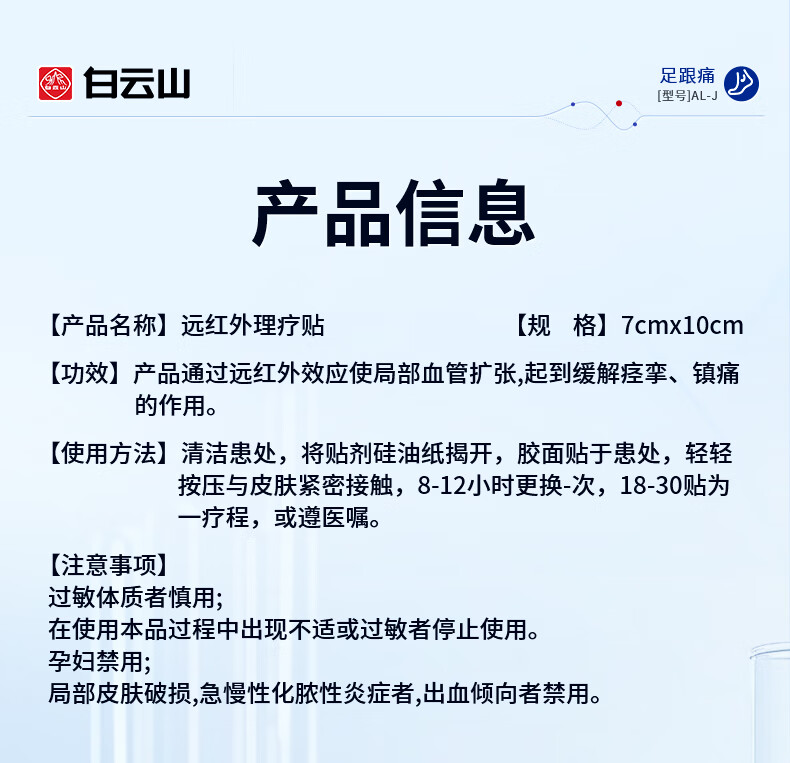 白云山

足跟痛
[型号]AL-J

产品信息

【产品名称】远红外理疗贴 【规 格】7cmx10cm

【功效】产品通过远红外效应使局部血管扩张,起到缓解痉挛、镇痛的作用。

【使用方法】清洁患处，将贴剂硅油纸揭开，胶面贴于患处，轻轻按压与皮肤紧密接触，8-12小时更换-次，18-30贴为一疗程，或遵医嘱。

【注意事项】
过敏体质者慎用;
在使用本品过程中出现不适或过敏者停止使用。
孕妇禁用;
局部皮肤破损,急慢性化脓性炎症者,出血倾向者禁用。